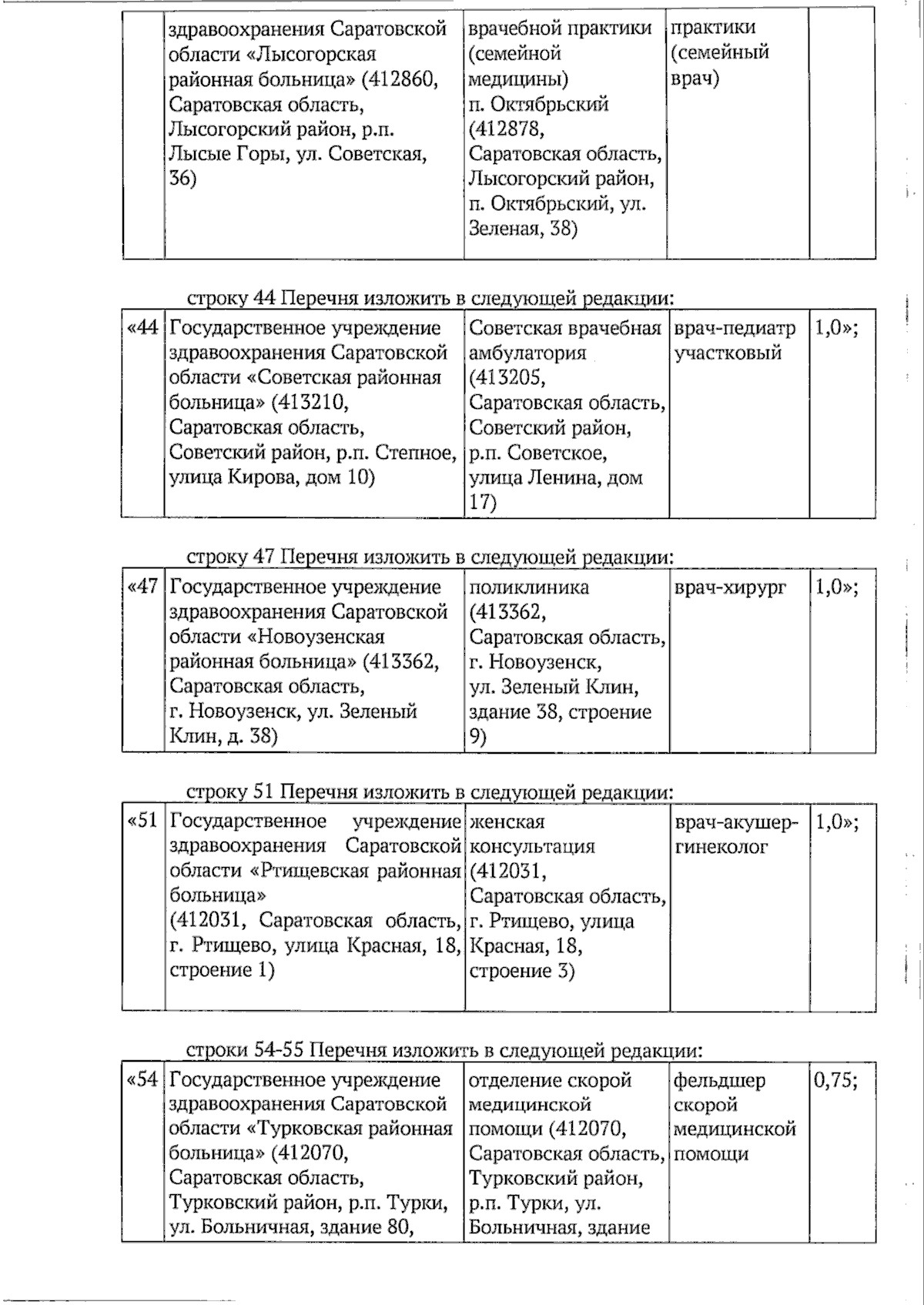 | | здравоохранения Саратовской области «Лысогорская районная больница» (412860, Саратовская область, Лысогорский район, р.п. Лысые Горы, ул. Советская, 36) | врачебной практики (семейной медицины) п. Октябрьский (412878, Саратовская область, Лысогорский район, п. Октябрьский, ул. Зеленая, 38) | практики (семейный врач) | |
|---|---|---|---|---|

строку 44 Перечня изложить в следующей редакции:

| «44 | Государственное учреждение здравоохранения Саратовской области «Советская районная больница» (413210, Саратовская область, Советский район, р.п. Степное, улица Кирова, дом 10) | Советская врачебная амбулатория (413205, Саратовская область, Советский район, р.п. Советское, улица Ленина, дом 17) | врач-педиатр участковый | 1,0»; |
|---|---|---|---|---|

строку 47 Перечня изложить в следующей редакции:

| «47 | Государственное учреждение здравоохранения Саратовской области «Новоузенская районная больница» (413362, Саратовская область, г. Новоузенск, ул. Зеленый Клин, д. 38) | поликлиника (413362, Саратовская область, г. Новоузенск, ул. Зеленый Клин, здание 38, строение 9) | врач-хирург | 1,0»; |
|---|---|---|---|---|

строку 51 Перечня изложить в следующей редакции:

| «51 | Государственное учреждение здравоохранения Саратовской области «Ртищевская районная больница» (412031, Саратовская область, г. Ртищево, улица Красная, 18, строение 1) | женская консультация (412031, Саратовская область, г. Ртищево, улица Красная, 18, строение 3) | врач-акушер-гинеколог | 1,0»; |
|---|---|---|---|---|

строки 54-55 Перечня изложить в следующей редакции:

| «54 | Государственное учреждение здравоохранения Саратовской области «Турковская районная больница» (412070, Саратовская область, Турковский район, р.п. Турки, ул. Больничная, здание 80, | отделение скорой медицинской помощи (412070, Саратовская область, Турковский район, р.п. Турки, ул. Больничная, здание | фельдшер скорой медицинской помощи | 0,75; |
|---|---|---|---|---|